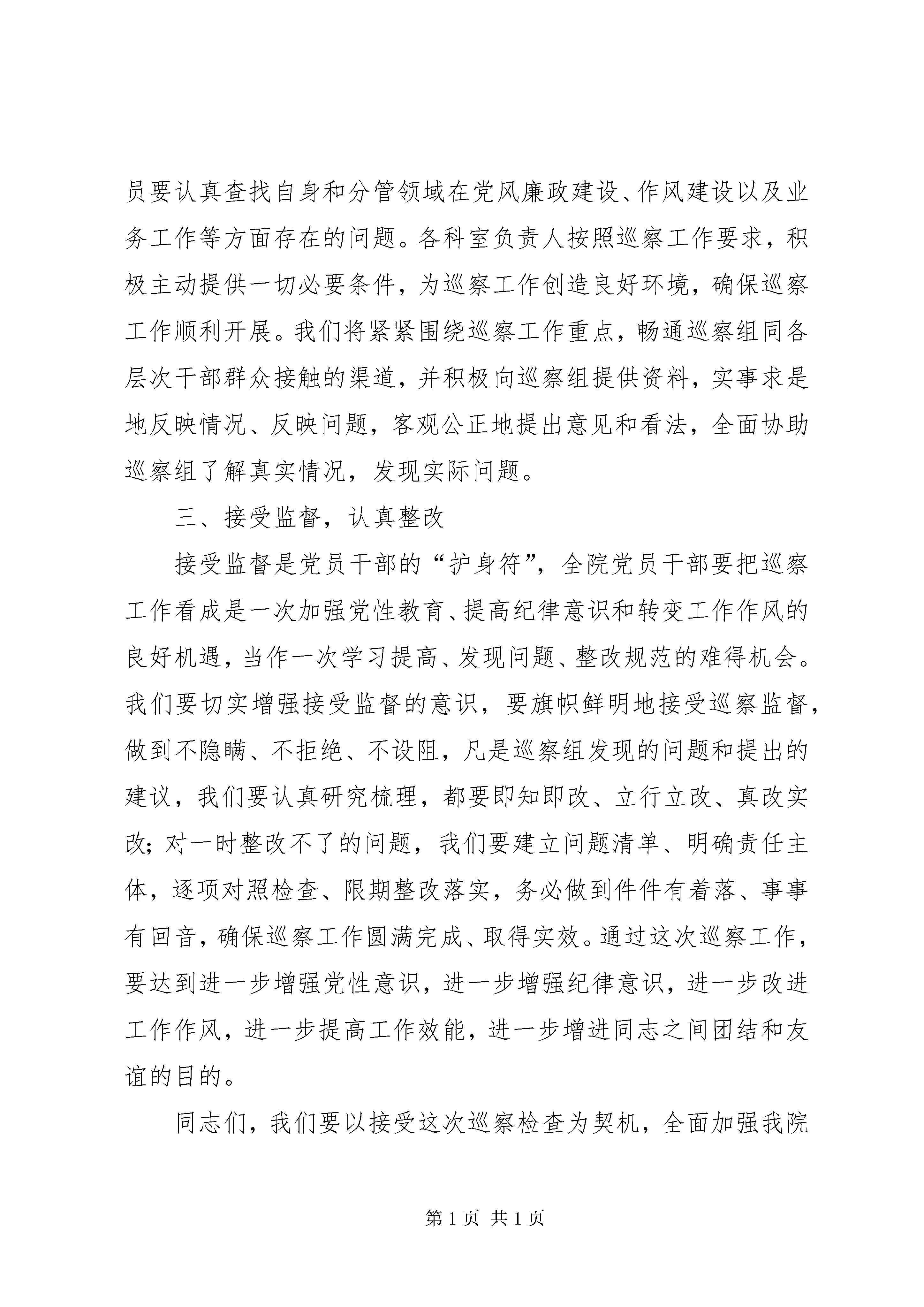 员要认真查找自身和分管领域在党风廉政建设、作风建设以及业务工作等方面存在的问题。各科室负责人按照巡察工作要求，积极主动提供一切必要条件，为巡察工作创造良好环境，确保巡察工作顺利开展。我们将紧紧围绕巡察工作重点，畅通巡察组同各层次干部群众接触的渠道，并积极向巡察组提供资料，实事求是地反映情况、反映问题，客观公正地提出意见和看法，全面协助巡察组了解真实情况，发现实际问题。

三、接受监督，认真整改

接受监督是党员干部的“护身符”，全院党员干部要把巡察工作看成是一次加强党性教育、提高纪律意识和转变工作作风的良好机遇，当作一次学习提高、发现问题、整改规范的难得机会。我们要切实增强接受监督的意识，要旗帜鲜明地接受巡察监督，做到不隐瞒、不拒绝、不设阻，凡是巡察组发现的问题和提出的建议，我们要认真研究梳理，都要即知即改、立行立改、真改实改；对一时整改不了的问题，我们要建立问题清单、明确责任主体，逐项对照检查、限期整改落实，务必做到件件有着落、事事有回音，确保巡察工作圆满完成、取得实效。通过这次巡察工作，要达到进一步增强党性意识，进一步增强纪律意识，进一步改进工作作风，进一步提高工作效能，进一步增进同志之间团结和友谊的目的。

同志们，我们要以接受这次巡察检查为契机，全面加强我院

第 1 页 共 1 页